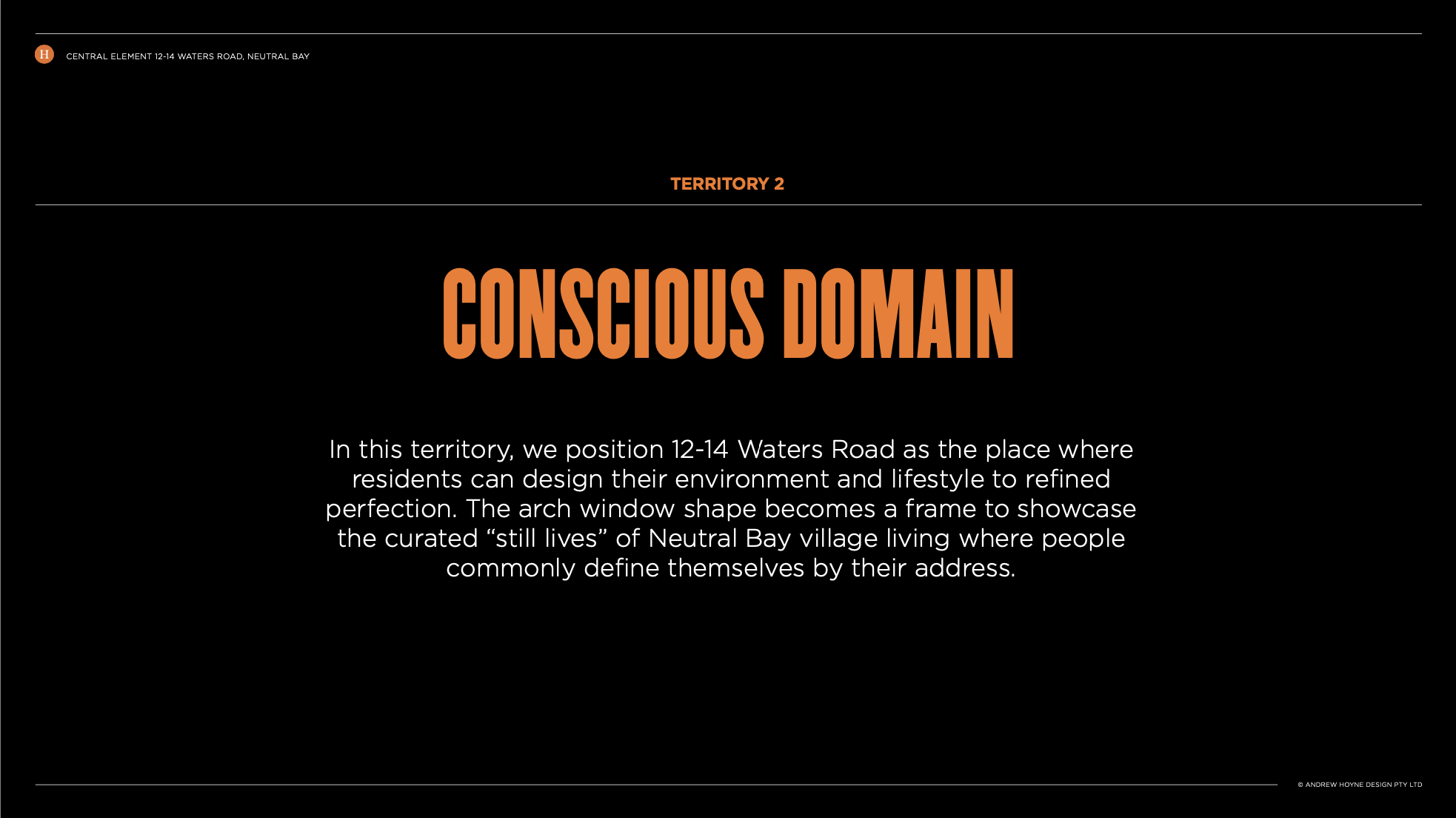 H

CENTRAL ELEMENT 12-14 WATERS ROAD, NEUTRAL BAY

TERRITORY 2

CONSCIOUS DOMAIN

In this territory, we position 12-14 Waters Road as the place where residents can design their environment and lifestyle to refined perfection. The arch window shape becomes a frame to showcase the curated “still lives” of Neutral Bay village living where people commonly define themselves by their address.

© ANDREW HOYNE DESIGN PTY LTD